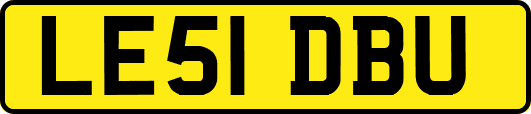 LE51 DBU